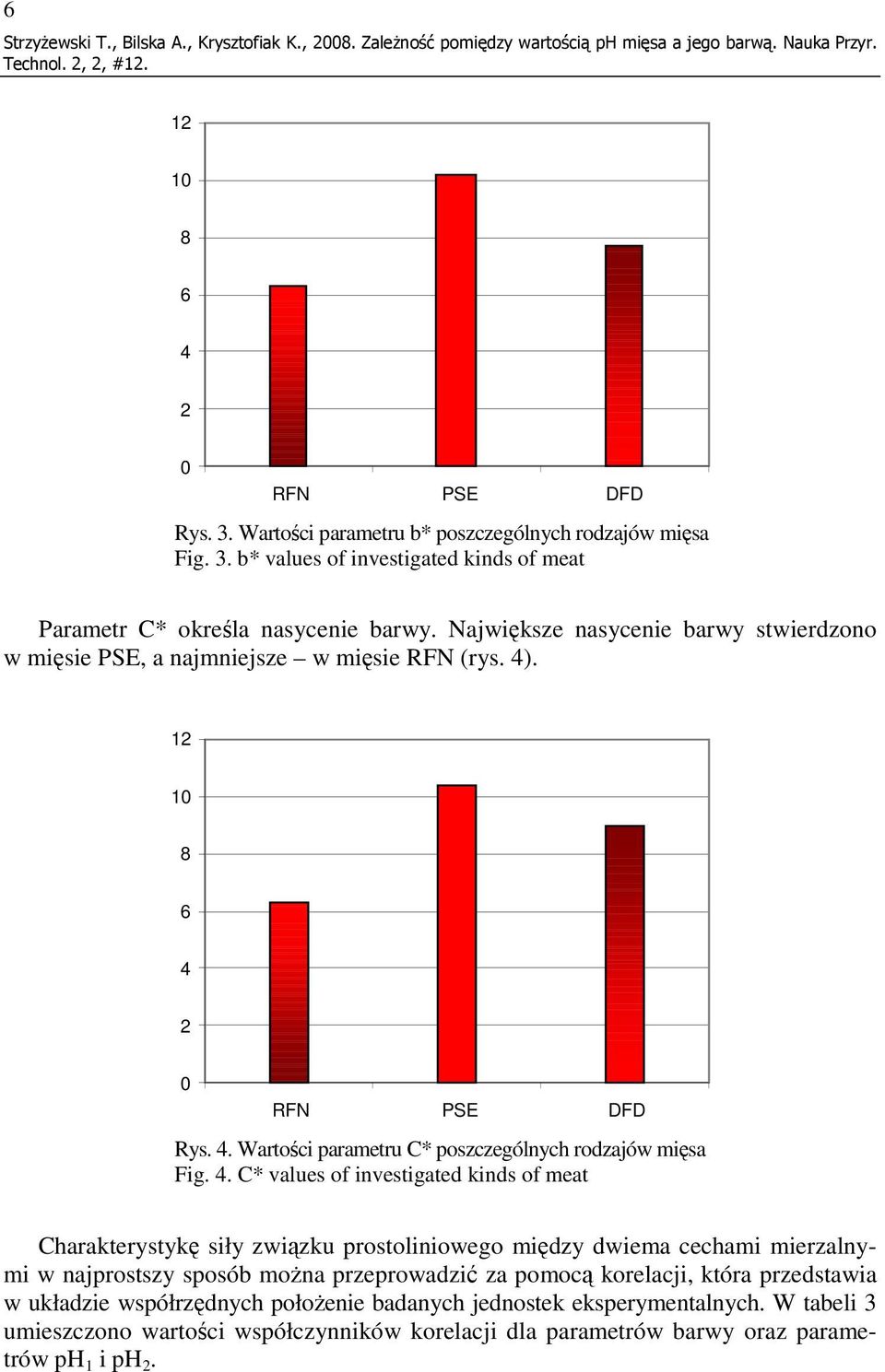 6

Strzyżewski T., Bilska A., Krysztofiak K., 2008. Zależność pomiędzy wartością pH mięsa a jego barwą. Nauka Przyr. Technol. 2, 2, #12.

12
10
8
6
4
2
0
RFN
PSE
DFD

Rys. 3. Wartości parametru b* poszczególnych rodzajów mięsa
Fig. 3. b* values of investigated kinds of meat

Parametr C* określa nasycenie barwy. Największe nasycenie barwy stwierdzono w mięsie PSE, a najmniejsze – w mięsie RFN (rys. 4).

12
10
8
6
4
2
0
RFN
PSE
DFD

Rys. 4. Wartości parametru C* poszczególnych rodzajów mięsa
Fig. 4. C* values of investigated kinds of meat

Charakterystykę siły związku prostoliniowego między dwiema cechami mierzalnymi w najprostszy sposób można przeprowadzić za pomocą korelacji, która przedstawia w układzie współrzędnych położenie badanych jednostek eksperymentalnych. W tabeli 3 umieszczono wartości współczynników korelacji dla parametrów barwy oraz parametrów $pH_1$ i $pH_2$.